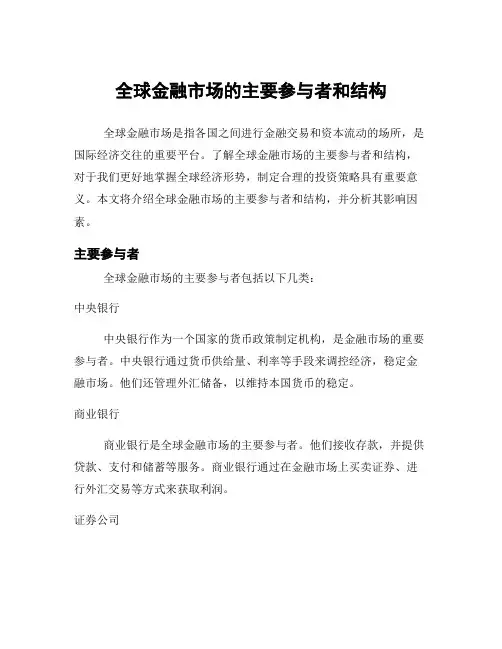 全球金融市场的主要参与者和结构

全球金融市场是指各国之间进行金融交易和资本流动的场所，是国际经济交往的重要平台。了解全球金融市场的主要参与者和结构，对于我们更好地掌握全球经济形势，制定合理的投资策略具有重要意义。本文将介绍全球金融市场的主要参与者和结构，并分析其影响因素。

主要参与者

全球金融市场的主要参与者包括以下几类：

中央银行

中央银行作为一个国家的货币政策制定机构，是金融市场的重要参与者。中央银行通过货币供给量、利率等手段来调控经济，稳定金融市场。他们还管理外汇储备，以维持本国货币的稳定。

商业银行

商业银行是全球金融市场的主要参与者。他们接收存款，并提供贷款、支付和储蓄等服务。商业银行通过在金融市场上买卖证券、进行外汇交易等方式来获取利润。

证券公司